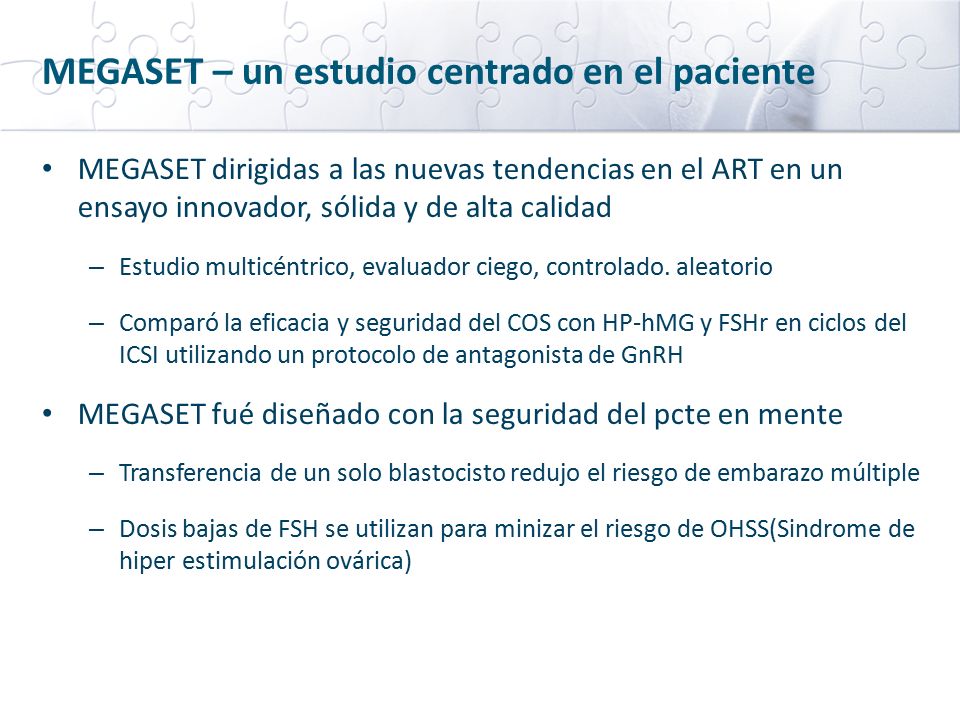 MEGASET – un estudio centrado en el paciente

• MEGASET dirigidas a las nuevas tendencias en el ART en un ensayo innovador, sólida y de alta calidad

– Estudio multicéntrico, evaluador ciego, controlado. aleatorio

– Comparó la eficacia y seguridad del COS con HP-hMG y FSHr en ciclos del ICSI utilizando un protocolo de antagonista de GnRH

• MEGASET fué diseñado con la seguridad del pcte en mente

– Transferencia de un solo blastocisto redujo el riesgo de embarazo múltiple

– Dosis bajas de FSH se utilizan para minizar el riesgo de OHSS(Sindrome de hiper estimulación ovárica)